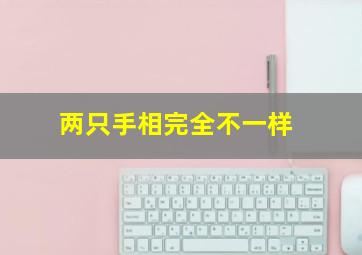 两只手相完全不一样